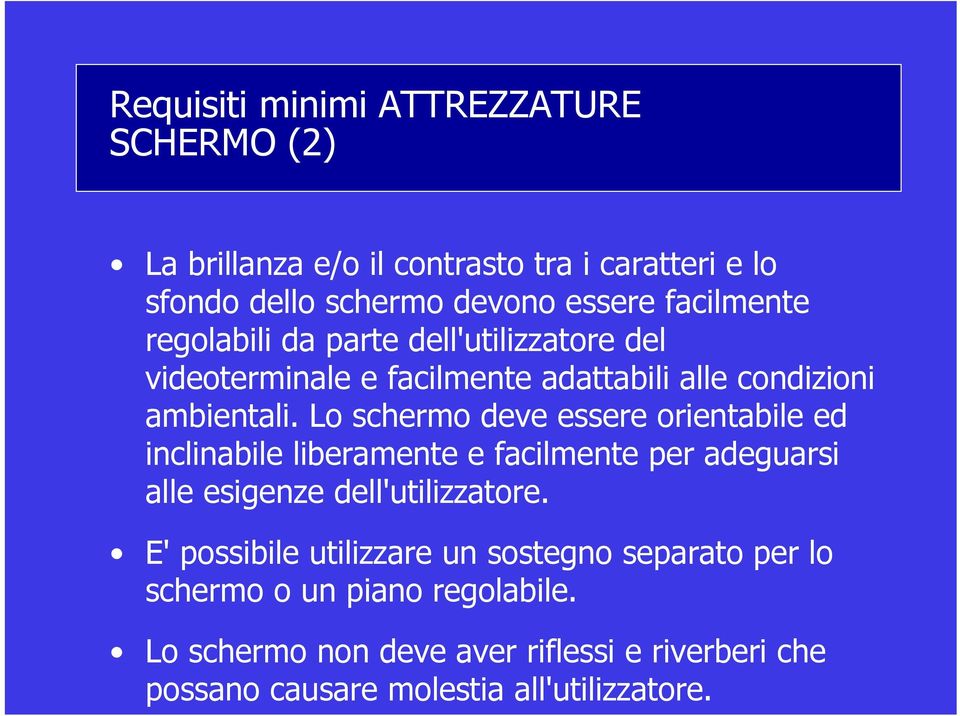 Requisiti minimi ATTREZZATURE SCHERMO (2)

• La brillanza e/o il contrasto tra i caratteri e lo sfondo dello schermo devono essere facilmente regolabili da parte dell'utilizzatore del videoterminale e facilmente adattabili alle condizioni ambientali. Lo schermo deve essere orientabile ed inclinabile liberamente e facilmente per adeguarsi alle esigenze dell'utilizzatore.

• E' possibile utilizzare un sostegno separato per lo schermo o un piano regolabile.

• Lo schermo non deve aver riflessi e riverberi che possano causare molestia all'utilizzatore.